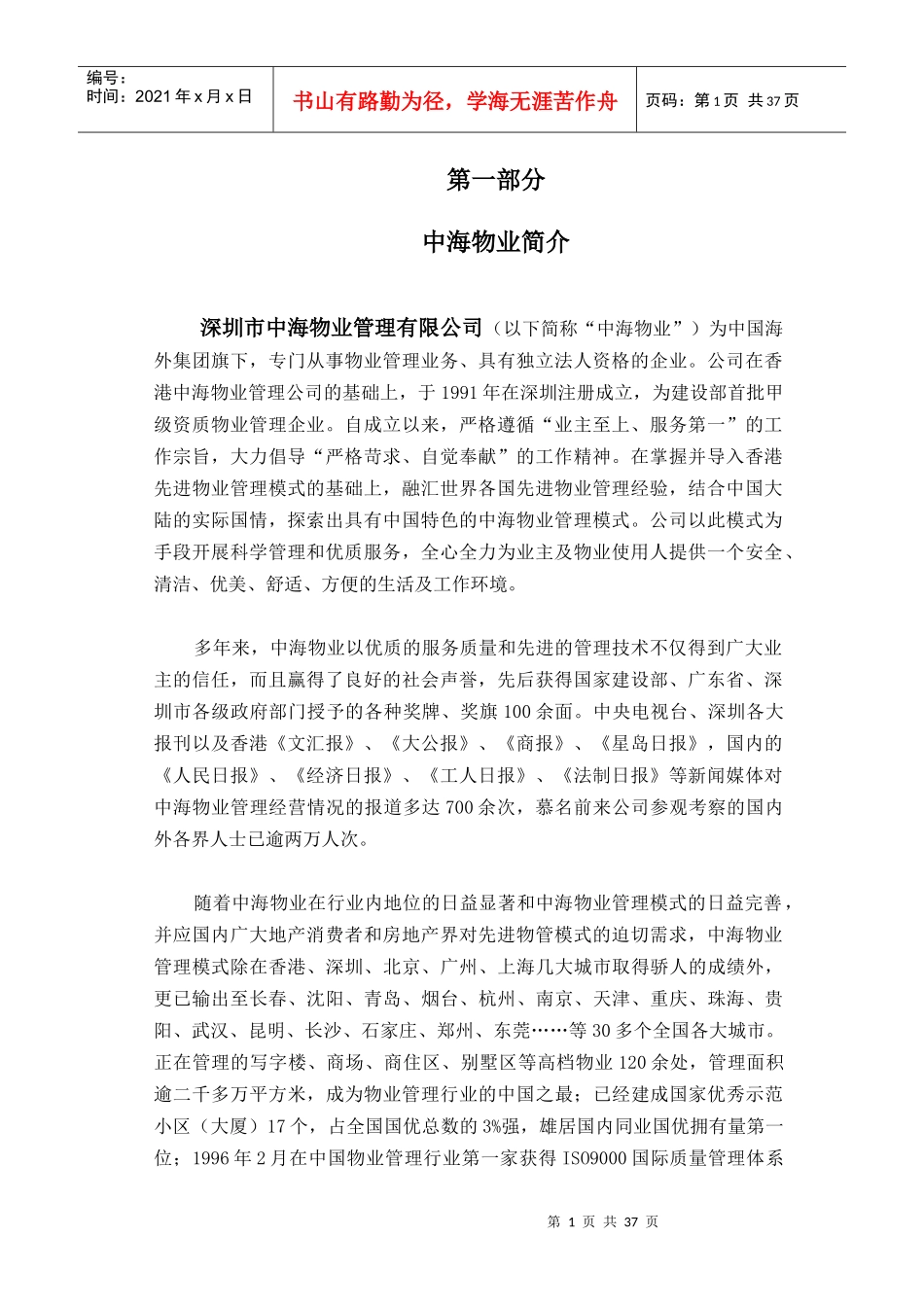 编号：
时间：2021 年 x 月 x 日

书山有路勤为径，学海无涯苦作舟

页码：第 1 页 共 37 页

第一部分

中海物业简介

深圳市中海物业管理有限公司（以下简称“中海物业”）为中国海外集团旗下，专门从事物业管理业务、具有独立法人资格的企业。公司在香港中海物业管理公司的基础上，于 1991 年在深圳注册成立，为建设部首批甲级资质物业管理企业。自成立以来，严格遵循“业主至上、服务第一”的工作宗旨，大力倡导“严格苛求、自觉奉献”的工作精神。在掌握并导入香港先进物业管理模式的基础上，融汇世界各国先进物业管理经验，结合中国大陆的实际国情，探索出具有中国特色的中海物业管理模式。公司以此模式为手段开展科学管理和优质服务，全心全力为业主及物业使用人提供一个安全、清洁、优美、舒适、方便的生活及工作环境。

多年来，中海物业以优质的服务质量和先进的管理技术不仅得到广大业主的信任，而且赢得了良好的社会声誉，先后获得国家建设部、广东省、深圳市各级政府部门授予的各种奖牌、奖旗 100 余面。中央电视台、深圳各大报刊以及香港《文汇报》、《大公报》、《商报》、《星岛日报》，国内的《人民日报》、《经济日报》、《工人日报》、《法制日报》等新闻媒体对中海物业管理经营情况的报道多达 700 余次，慕名前来公司参观考察的国内外各界人士已逾两万人次。

随着中海物业在行业内地位的日益显著和中海物业管理模式的日益完善，并应国内广大地产消费者和房地产界对先进物管模式的迫切需求，中海物业管理模式除在香港、深圳、北京、广州、上海几大城市取得骄人的成绩外，更已输出至长春、沈阳、青岛、烟台、杭州、南京、天津、重庆、珠海、贵阳、武汉、昆明、长沙、石家庄、郑州、东莞……等 30 多个全国各大城市。正在管理的写字楼、商场、商住区、别墅区等高档物业 120 余处，管理面积逾二千多万平方米，成为物业管理行业的中国之最；已经建成国家优秀示范小区（大厦）17 个，占全国国优总数的 3%强，雄居国内同业国优拥有量第一位；1996 年 2 月在中国物业管理行业第一家获得 ISO9000 国际质量管理体系

第 1 页 共 37 页